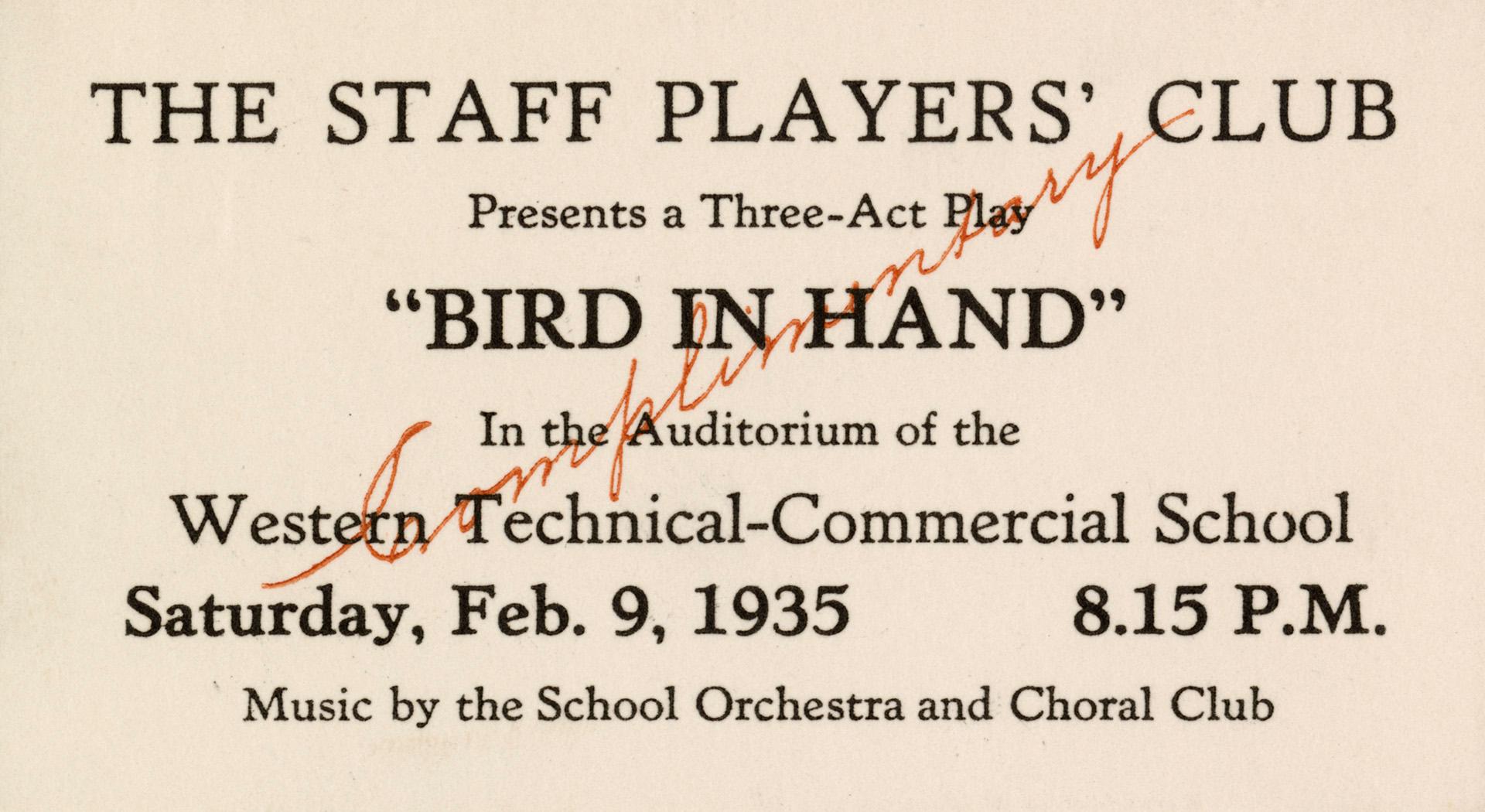 THE STAFF PLAYERS' CLUB

Presents a Three-Act Play

"BIRD IN HAND"

In the Auditorium of the

Western Technical-Commercial School

Saturday, Feb. 9, 1935 8.15 P.M.

Music by the School Orchestra and Choral Club

Complimentary